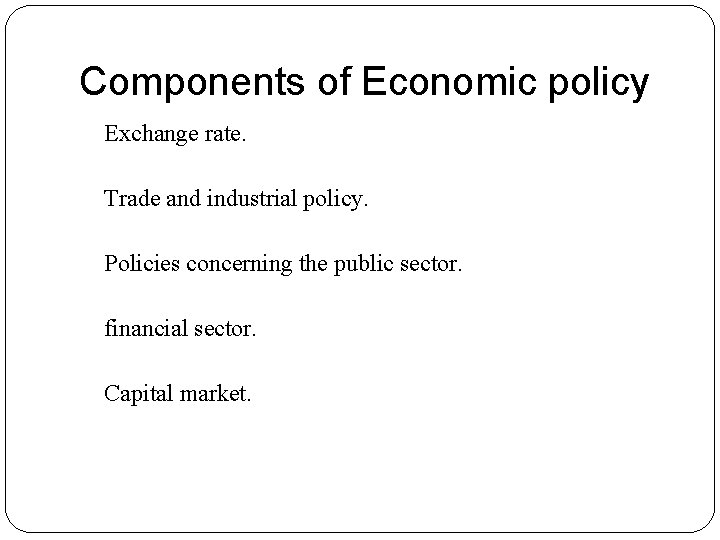 Components of Economic policy

Exchange rate.

Trade and industrial policy.

Policies concerning the public sector.

financial sector.

Capital market.